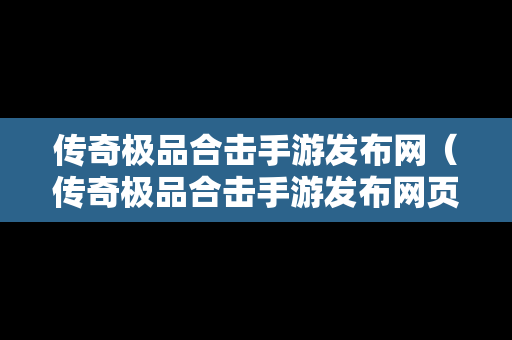 传奇极品合击手游发布网（传奇极品合击手游发布网页